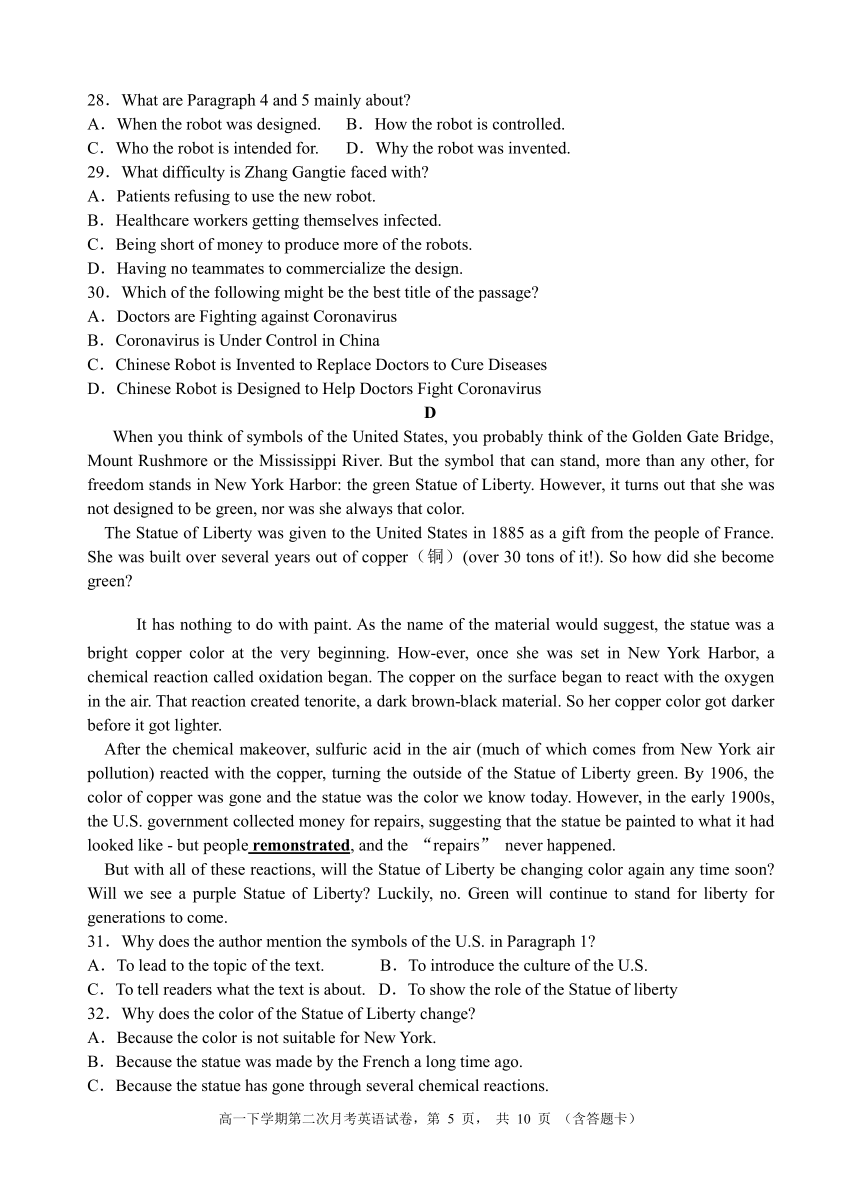 28．What are Paragraph 4 and 5 mainly about?
A．When the robot was designed.　B．How the robot is controlled.
C．Who the robot is intended for.　D．Why the robot was invented.
29．What difficulty is Zhang Gangtie faced with?
A．Patients refusing to use the new robot.
B．Healthcare workers getting themselves infected.
C．Being short of money to produce more of the robots.
D．Having no teammates to commercialize the design.
30．Which of the following might be the best title of the passage?
A．Doctors are Fighting against Coronavirus
B．Coronavirus is Under Control in China
C．Chinese Robot is Invented to Replace Doctors to Cure Diseases
D．Chinese Robot is Designed to Help Doctors Fight Coronavirus

D

When you think of symbols of the United States, you probably think of the Golden Gate Bridge, Mount Rushmore or the Mississippi River. But the symbol that can stand, more than any other, for freedom stands in New York Harbor: the green Statue of Liberty. However, it turns out that she was not designed to be green, nor was she always that color.

The Statue of Liberty was given to the United States in 1885 as a gift from the people of France. She was built over several years out of copper（铜）(over 30 tons of it!). So how did she become green?

It has nothing to do with paint. As the name of the material would suggest, the statue was a bright copper color at the very beginning. How-ever, once she was set in New York Harbor, a chemical reaction called oxidation began. The copper on the surface began to react with the oxygen in the air. That reaction created tenorite, a dark brown-black material. So her copper color got darker before it got lighter.

After the chemical makeover, sulfuric acid in the air (much of which comes from New York air pollution) reacted with the copper, turning the outside of the Statue of Liberty green. By 1906, the color of copper was gone and the statue was the color we know today. However, in the early 1900s, the U.S. government collected money for repairs, suggesting that the statue be painted to what it had looked like - but people remonstrated, and the “repairs” never happened.

But with all of these reactions, will the Statue of Liberty be changing color again any time soon? Will we see a purple Statue of Liberty? Luckily, no. Green will continue to stand for liberty for generations to come.
31．Why does the author mention the symbols of the U.S. in Paragraph 1?
A．To lead to the topic of the text.　B．To introduce the culture of the U.S.
C．To tell readers what the text is about.　D．To show the role of the Statue of liberty
32．Why does the color of the Statue of Liberty change?
A．Because the color is not suitable for New York.
B．Because the statue was made by the French a long time ago.
C．Because the statue has gone through several chemical reactions.

高一下学期第二次月考英语试卷，第 5 页， 共 10 页 （含答题卡）